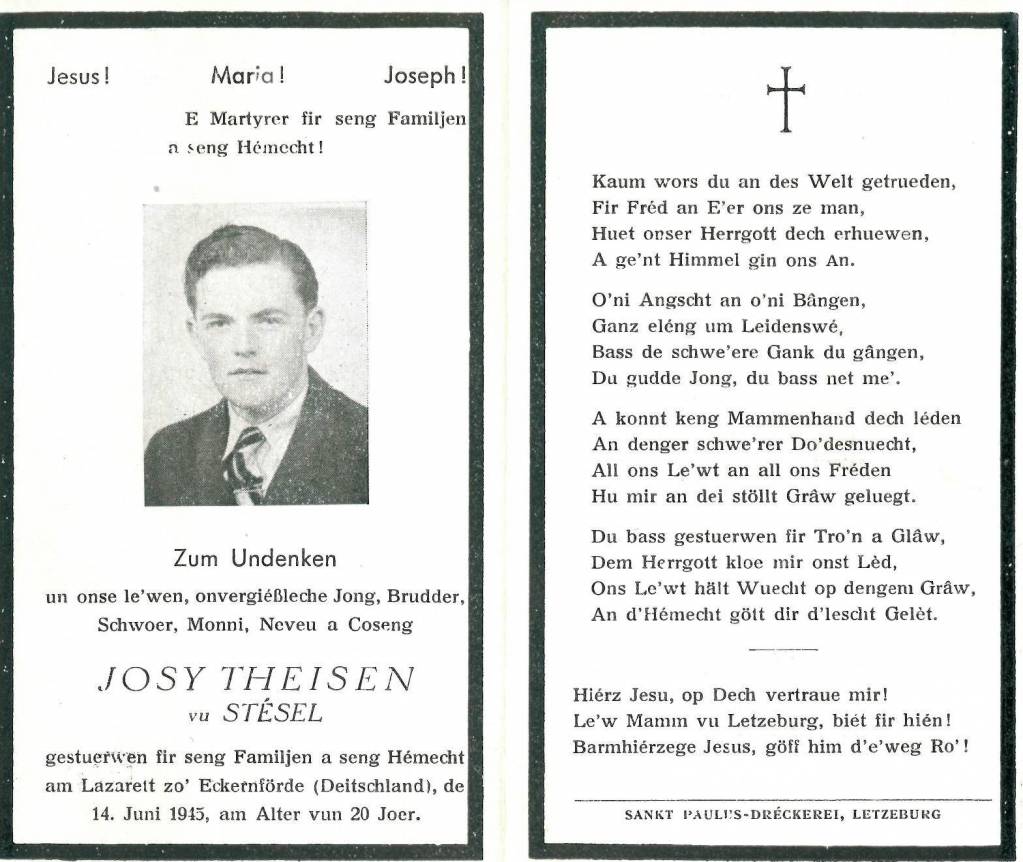 Jesus! Maria! Joseph!

E Martyrer fir seng Familjen a seng Hémecht!

Zum Undenken

un onse le'wen, onvergießleche Jong, Brudder, Schwoer, Monni, Neveu a Coseng

JOSY THEISEN
vu STÉSEL

gestuerwen fir seng Familjen a seng Hémecht am Lazarett zo' Eckernförde (Deitschland), de 14. Juni 1945, am Alter vun 20 Joer.

Kaum wors du an des Welt getrueden,
Fir Fréd an E'er ons ze man,
Huet onser Herrgott dech erhuewen,
A ge'nt Himmel gin ons An.

O'ni Angscht an o'ni Bângen,
Ganz eléng um Leidenswé,
Bass de schwe'ere Gank du gângen,
Du gudde Jong, du bass net me'.

A konnt keng Mammenhand dech léden
An denger schwe'rer Do'desnuecht,
All ons Le'wt an all ons Fréden
Hu mir an dei stöllt Grâw geluegt.

Du bass gestuerwen fir Tro'n a Glâw,
Dem Herrgott kloe mir onst Lèd,
Ons Le'wt hält Wuecht op dengem Grâw,
An d'Hémecht gött dir d'lescht Gelèt.

Hiérz Jesu, op Dech vertraue mir!
Le'w Mamm vu Letzeburg, biét fir hién!
Barmhiérzege Jesus, göff him d'e'weg Ro'!

SANKT PAULUS-DRÉCKEREI, LETZEBURG